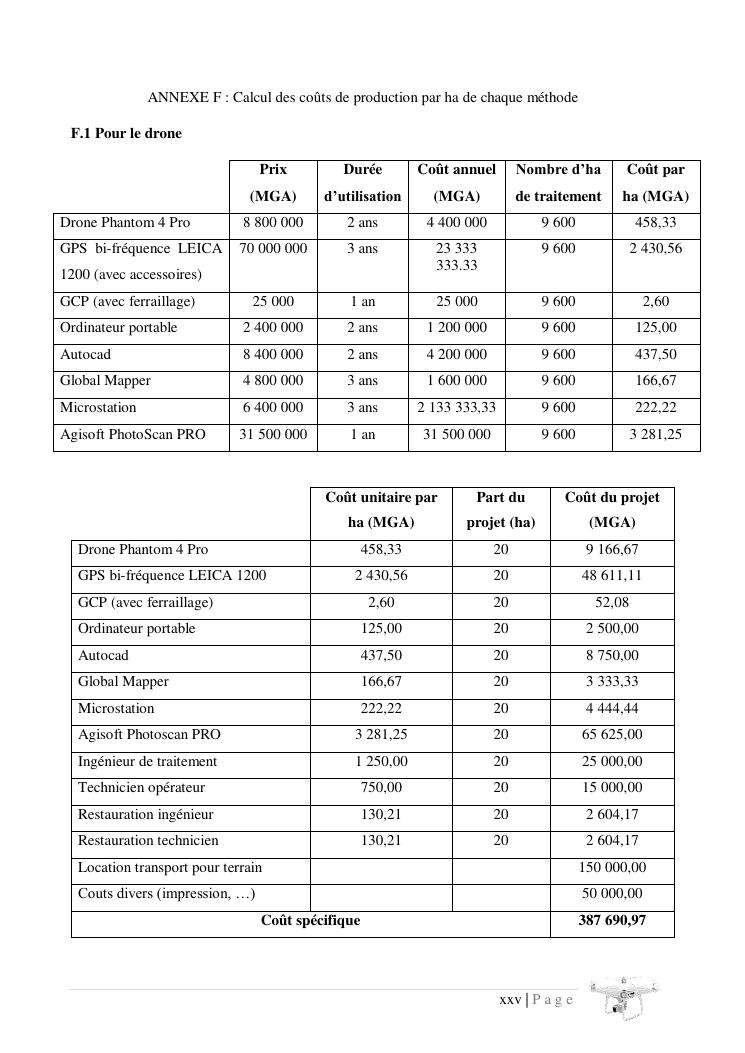 ANNEXE F : Calcul des coûts de production par ha de chaque méthode

F.1 Pour le drone

| | Prix (MGA) | Durée d'utilisation | Coût annuel (MGA) | Nombre d'ha de traitement | Coût par ha (MGA) |
|---|---|---|---|---|---|
| Drone Phantom 4 Pro | 8 800 000 | 2 ans | 4 400 000 | 9 600 | 458,33 |
| GPS bi-fréquence LEICA 1200 (avec accessoires) | 70 000 000 | 3 ans | 23 333 333.33 | 9 600 | 2 430,56 |
| GCP (avec ferraillage) | 25 000 | 1 an | 25 000 | 9 600 | 2,60 |
| Ordinateur portable | 2 400 000 | 2 ans | 1 200 000 | 9 600 | 125,00 |
| Autocad | 8 400 000 | 2 ans | 4 200 000 | 9 600 | 437,50 |
| Global Mapper | 4 800 000 | 3 ans | 1 600 000 | 9 600 | 166,67 |
| Microstation | 6 400 000 | 3 ans | 2 133 333,33 | 9 600 | 222,22 |
| Agisoft PhotoScan PRO | 31 500 000 | 1 an | 31 500 000 | 9 600 | 3 281,25 |

| | Coût unitaire par ha (MGA) | Part du projet (ha) | Coût du projet (MGA) |
|---|---|---|---|
| Drone Phantom 4 Pro | 458,33 | 20 | 9 166,67 |
| GPS bi-fréquence LEICA 1200 | 2 430,56 | 20 | 48 611,11 |
| GCP (avec ferraillage) | 2,60 | 20 | 52,08 |
| Ordinateur portable | 125,00 | 20 | 2 500,00 |
| Autocad | 437,50 | 20 | 8 750,00 |
| Global Mapper | 166,67 | 20 | 3 333,33 |
| Microstation | 222,22 | 20 | 4 444,44 |
| Agisoft Photoscan PRO | 3 281,25 | 20 | 65 625,00 |
| Ingénieur de traitement | 1 250,00 | 20 | 25 000,00 |
| Technicien opérateur | 750,00 | 20 | 15 000,00 |
| Restauration ingénieur | 130,21 | 20 | 2 604,17 |
| Restauration technicien | 130,21 | 20 | 2 604,17 |
| Location transport pour terrain | | | 150 000,00 |
| Couts divers (impression, …) | | | 50 000,00 |
| Coût spécifique | | | 387 690,97 |

xxv | P a g e